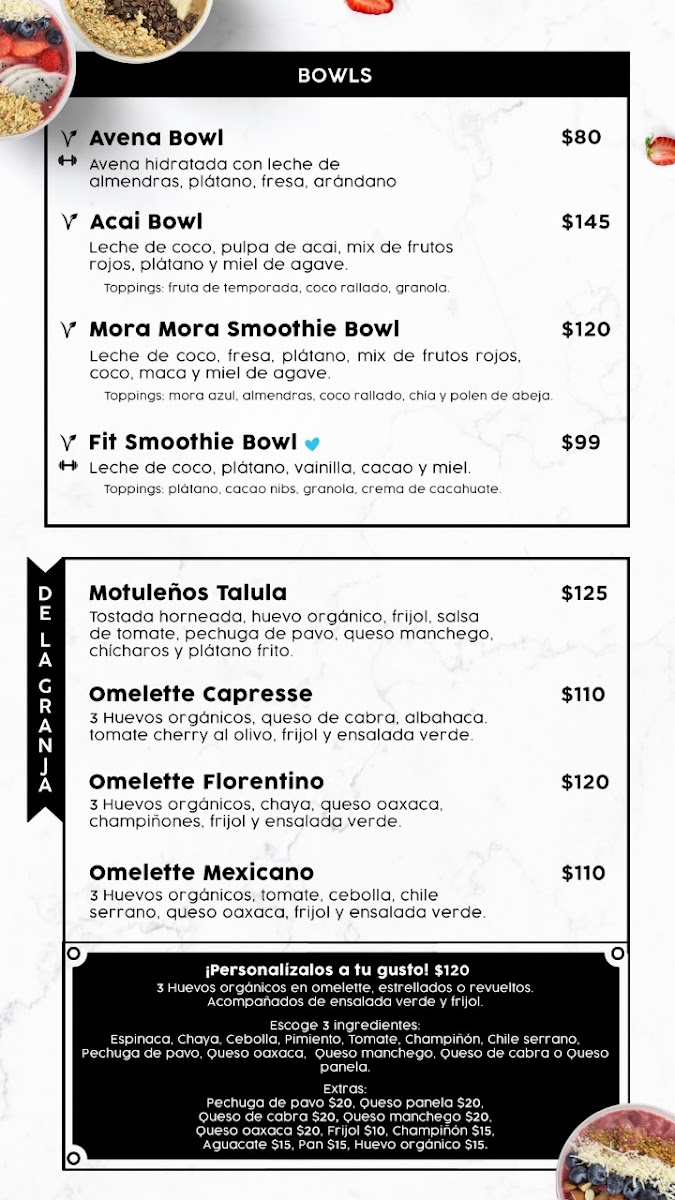 BOWLS

Avena Bowl $80
Avena hidratada con leche de almendras, plátano, fresa, arándano

Acai Bowl $145
Leche de coco, pulpa de acai, mix de frutos rojos, plátano y miel de agave.
Toppings: fruta de temporada, coco rallado, granola.

Mora Mora Smoothie Bowl $120
Leche de coco, fresa, plátano, mix de frutos rojos, coco, maca y miel de agave.
Toppings: mora azul, almendras, coco rallado, chia y polen de abeja.

Fit Smoothie Bowl $99
Leche de coco, plátano, vainilla, cacao y miel.
Toppings: plátano, cacao nibs, granola, crema de cacahuate.

DE LA GRANJA

Motuleños Talula $125
Tostada horneada, huevo orgánico, frijol, salsa de tomate, pechuga de pavo, queso manchego, chícharos y plátano frito.

Omelette Capresse $110
3 Huevos orgánicos, queso de cabra, albahaca. tomate cherry al olivo, frijol y ensalada verde.

Omelette Florentino $120
3 Huevos orgánicos, chaya, queso oaxaca, champiñones, frijol y ensalada verde.

Omelette Mexicano $110
3 Huevos orgánicos, tomate, cebolla, chile serrano, queso oaxaca, frijol y ensalada verde.

¡Personalízalos a tu gusto! $120
3 Huevos orgánicos en omelette, estrellados o revueltos.
Acompañados de ensalada verde y frijol.

Escoge 3 ingredientes:
Espinaca, Chaya, Cebolla, Pimiento, Tomate, Champiñón, Chile serrano, Pechuga de pavo, Queso oaxaca, Queso manchego, Queso de cabra o Queso panela.

Extras:
Pechuga de pavo $20, Queso panela $20, Queso de cabra $20, Queso manchego $20, Queso oaxaca $20, Frijol $10, Champiñón $15, Aguacate $15, Pan $15, Huevo orgánico $15.